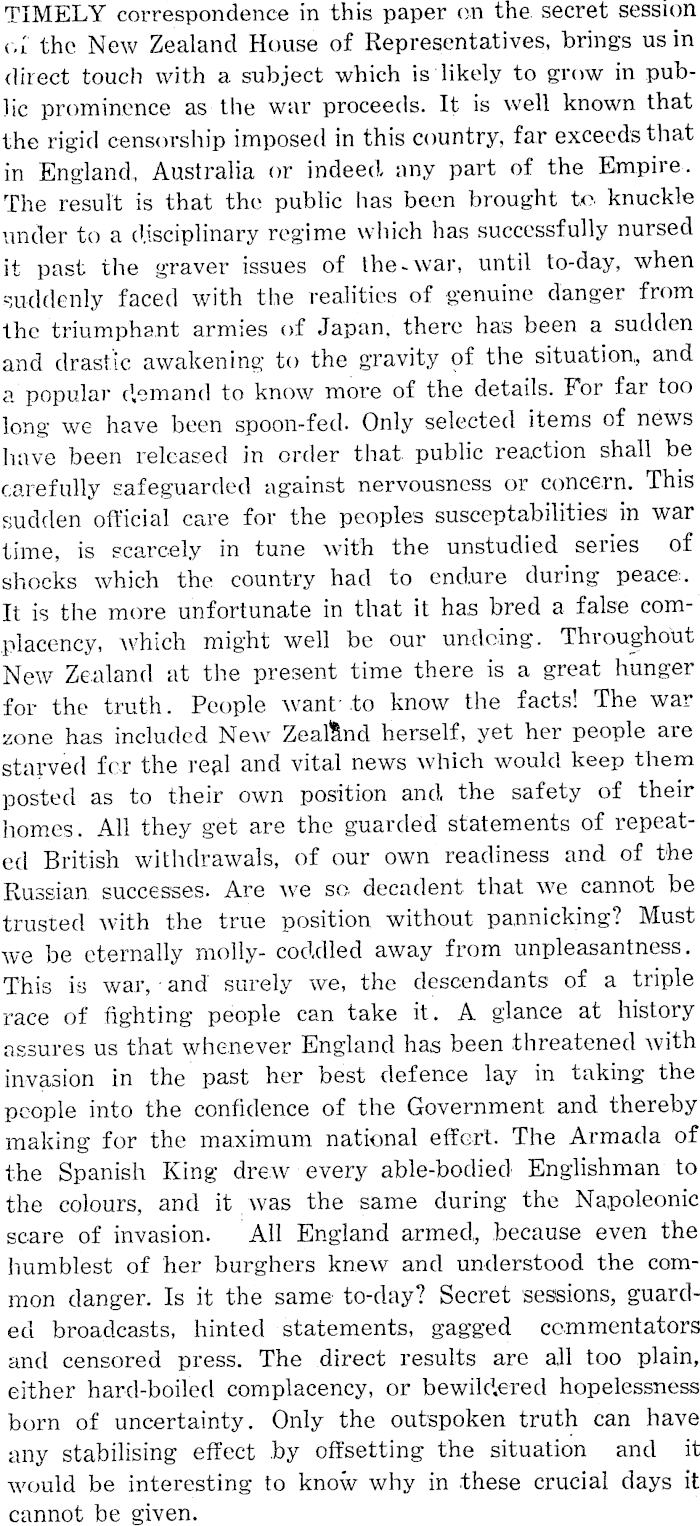 TIMELY correspondence in this paper on the secret session of the New Zealand House of Representatives, brings us in direct touch with a subject which is likely to grow in public prominence as the war proceeds. It is well known that the rigid censorship imposed in this country, far exceeds that in England, Australia or indeed any part of the Empire. The result is that the public has been brought to knuckle under to a disciplinary regime which has successfully nursed it past the graver issues of the war, until to-day, when suddenly faced with the realities of genuine danger from the triumphant armies of Japan, there has been a sudden and drastic awakening to the gravity of the situation, and a popular demand to know more of the details. For far too long we have been spoon-fed. Only selected items of news have been released in order that public reaction shall be carefully safeguarded against nervousness or concern. This sudden official care for the peoples susceptabilities in war time, is scarcely in tune with the unstudied series of shocks which the country had to endure during peace. It is the more unfortunate in that it has bred a false complacency, which might well be our undoing. Throughout New Zealand at the present time there is a great hunger for the truth. People want to know the facts! The war zone has included New Zealand herself, yet her people are starved for the real and vital news which would keep them posted as to their own position and the safety of their homes. All they get are the guarded statements of repeated British withdrawals, of our own readiness and of the Russian successes. Are we so decadent that we cannot be trusted with the true position without pannicking? Must we be eternally molly- coddled away from unpleasantness. This is war, and surely we, the descendants of a triple race of fighting people can take it. A glance at history assures us that whenever England has been threatened with invasion in the past her best defence lay in taking the people into the confidence of the Government and thereby making for the maximum national effort. The Armada of the Spanish King drew every able-bodied Englishman to the colours, and it was the same during the Napoleonic scare of invasion. All England armed, because even the humblest of her burghers knew and understood the common danger. Is it the same to-day? Secret sessions, guarded broadcasts, hinted statements, gagged commentators and censored press. The direct results are all too plain, either hard-boiled complacency, or bewildered hopelessness born of uncertainty. Only the outspoken truth can have any stabilising effect by offsetting the situation and it would be interesting to know why in these crucial days it cannot be given.